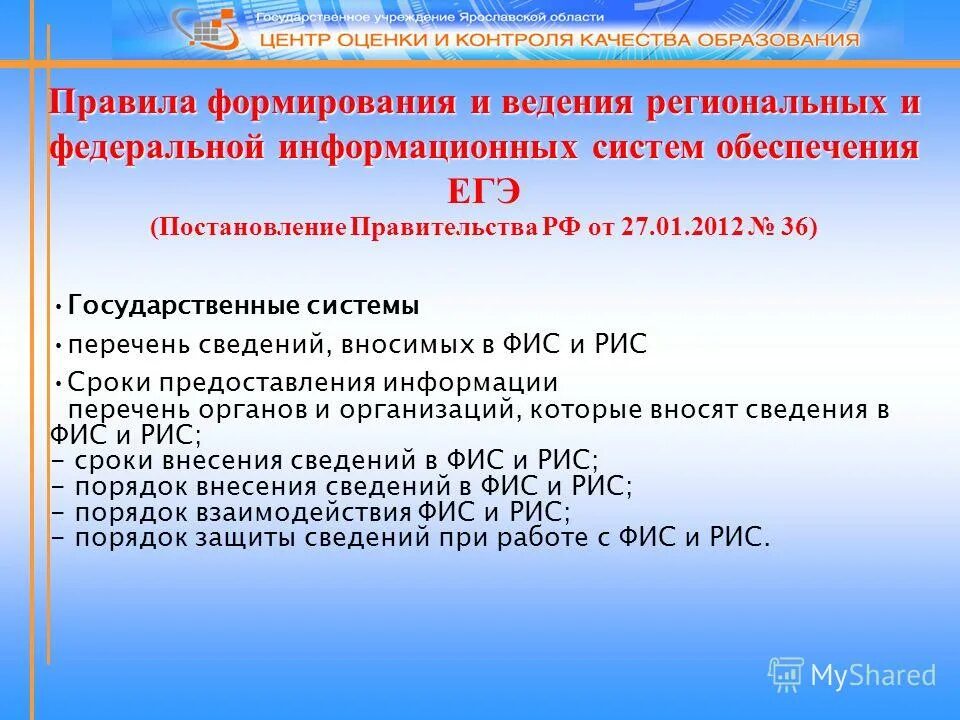 Государственное учреждение Ярославской области
ЦЕНТР ОЦЕНКИ И КОНТРОЛЯ КАЧЕСТВА ОБРАЗОВАНИЯ

Правила формирования и ведения региональных и федеральной информационных систем обеспечения ЕГЭ
(Постановление Правительства РФ от 27.01.2012 № 36)

• Государственные системы

• перечень сведений, вносимых в ФИС и РИС

• Сроки предоставления информации
перечень органов и организаций, которые вносят сведения в ФИС и РИС;
- сроки внесения сведений в ФИС и РИС;
- порядок внесения сведений в ФИС и РИС;
- порядок взаимодействия ФИС и РИС;
- порядок защиты сведений при работе с ФИС и РИС.

MyShared